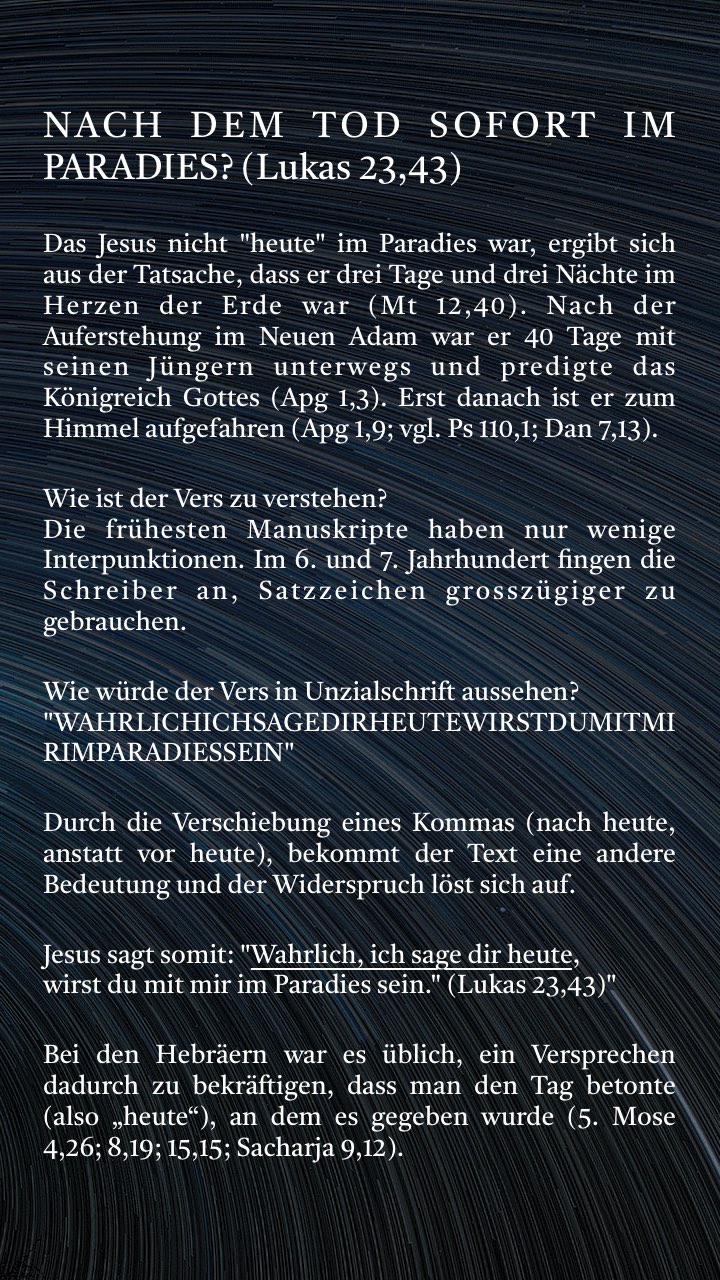 NACH DEM TOD SOFORT IM PARADIES? (Lukas 23,43)

Das Jesus nicht "heute" im Paradies war, ergibt sich aus der Tatsache, dass er drei Tage und drei Nächte im Herzen der Erde war (Mt 12,40). Nach der Auferstehung im Neuen Adam war er 40 Tage mit seinen Jüngern unterwegs und predigte das Königreich Gottes (Apg 1,3). Erst danach ist er zum Himmel aufgefahren (Apg 1,9; vgl. Ps 110,1; Dan 7,13).

Wie ist der Vers zu verstehen?
Die frühesten Manuskripte haben nur wenige Interpunktionen. Im 6. und 7. Jahrhundert fingen die Schreiber an, Satzzeichen grosszügiger zu gebrauchen.

Wie würde der Vers in Unzialschrift aussehen?
"WAHRLICHICHSAGEDIRHEUTEWIRSTDUMITMIRIMPARADIESSEIN"

Durch die Verschiebung eines Kommas (nach heute, anstatt vor heute), bekommt der Text eine andere Bedeutung und der Widerspruch löst sich auf.

Jesus sagt somit: "Wahrlich, ich sage dir heute,
wirst du mit mir im Paradies sein." (Lukas 23,43)"

Bei den Hebräern war es üblich, ein Versprechen dadurch zu bekräftigen, dass man den Tag betonte (also „heute“), an dem es gegeben wurde (5. Mose 4,26; 8,19; 15,15; Sacharja 9,12).